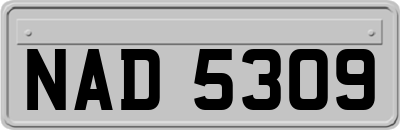 NAD 5309